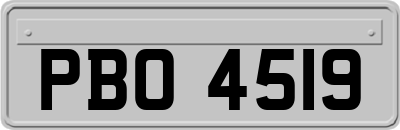 PBO 4519